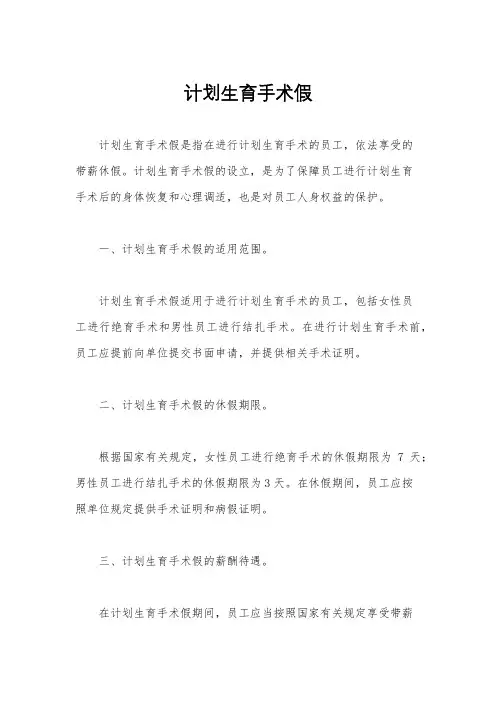 计划生育手术假

计划生育手术假是指在进行计划生育手术的员工，依法享受的带薪休假。计划生育手术假的设立，是为了保障员工进行计划生育手术后的身体恢复和心理调适，也是对员工人身权益的保护。

一、计划生育手术假的适用范围。

计划生育手术假适用于进行计划生育手术的员工，包括女性员工进行绝育手术和男性员工进行结扎手术。在进行计划生育手术前，员工应提前向单位提交书面申请，并提供相关手术证明。

二、计划生育手术假的休假期限。

根据国家有关规定，女性员工进行绝育手术的休假期限为 7 天；男性员工进行结扎手术的休假期限为 3 天。在休假期间，员工应按照单位规定提供手术证明和病假证明。

三、计划生育手术假的薪酬待遇。

在计划生育手术假期间，员工应当按照国家有关规定享受带薪